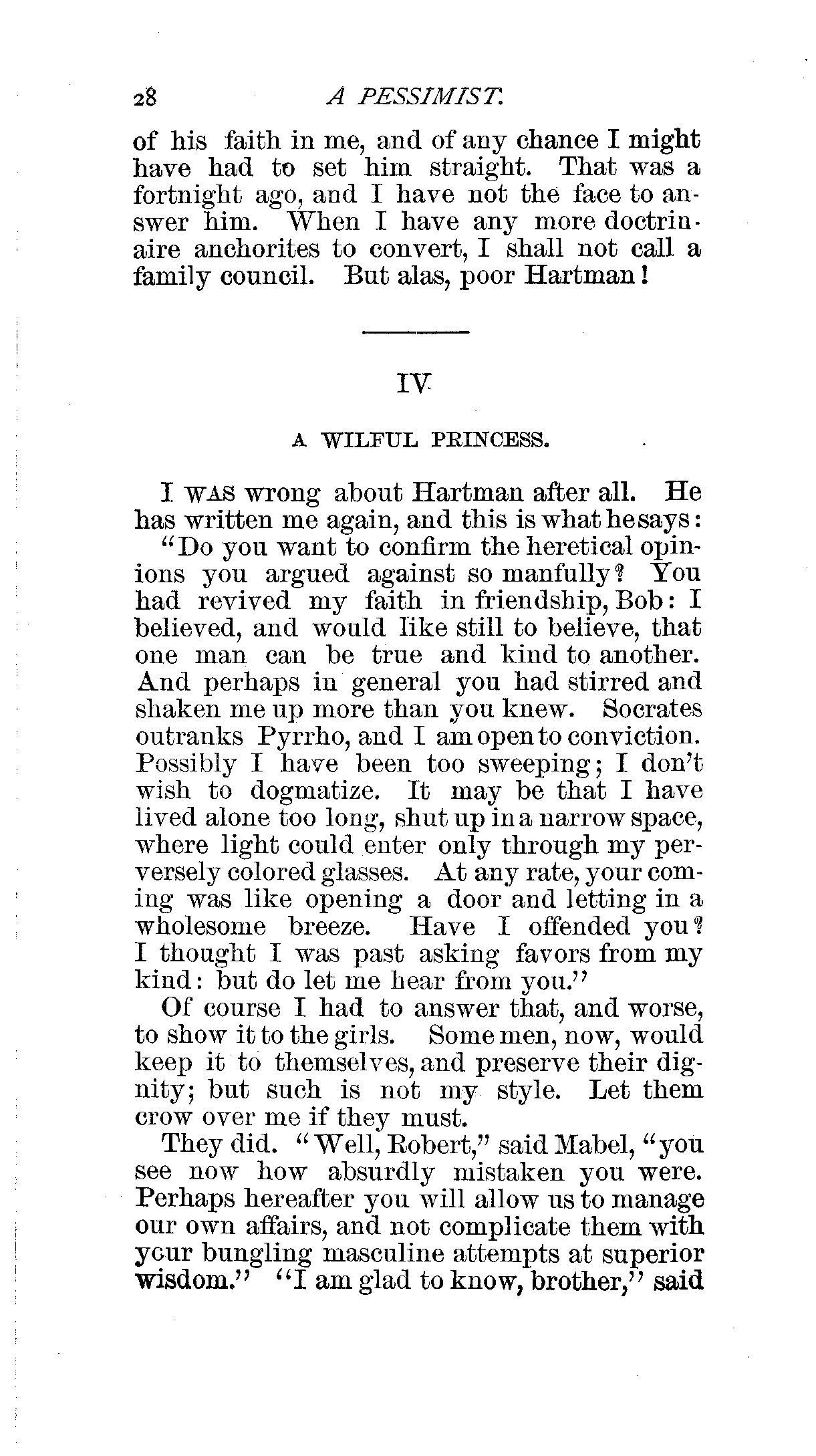 28 A PESSIMIST.

of his faith in me, and of any chance I might have had to set him straight. That was a fortnight ago, and I have not the face to answer him. When I have any more doctrinaire anchorites to convert, I shall not call a family council. But alas, poor Hartman!

IV.

A WILFUL PRINCESS.

I WAS wrong about Hartman after all. He has written me again, and this is what he says:

"Do you want to confirm the heretical opinions you argued against so manfully? You had revived my faith in friendship, Bob: I believed, and would like still to believe, that one man can be true and kind to another. And perhaps in general you had stirred and shaken me up more than you knew. Socrates outranks Pyrrho, and I am open to conviction. Possibly I have been too sweeping; I don't wish to dogmatize. It may be that I have lived alone too long, shut up in a narrow space, where light could enter only through my perversely colored glasses. At any rate, your coming was like opening a door and letting in a wholesome breeze. Have I offended you? I thought I was past asking favors from my kind: but do let me hear from you."

Of course I had to answer that, and worse, to show it to the girls. Some men, now, would keep it to themselves, and preserve their dignity; but such is not my style. Let them crow over me if they must.

They did. "Well, Robert," said Mabel, "you see now how absurdly mistaken you were. Perhaps hereafter you will allow us to manage our own affairs, and not complicate them with your bungling masculine attempts at superior wisdom." "I am glad to know, brother," said